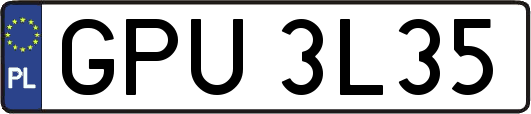 PL
GPU 3L35